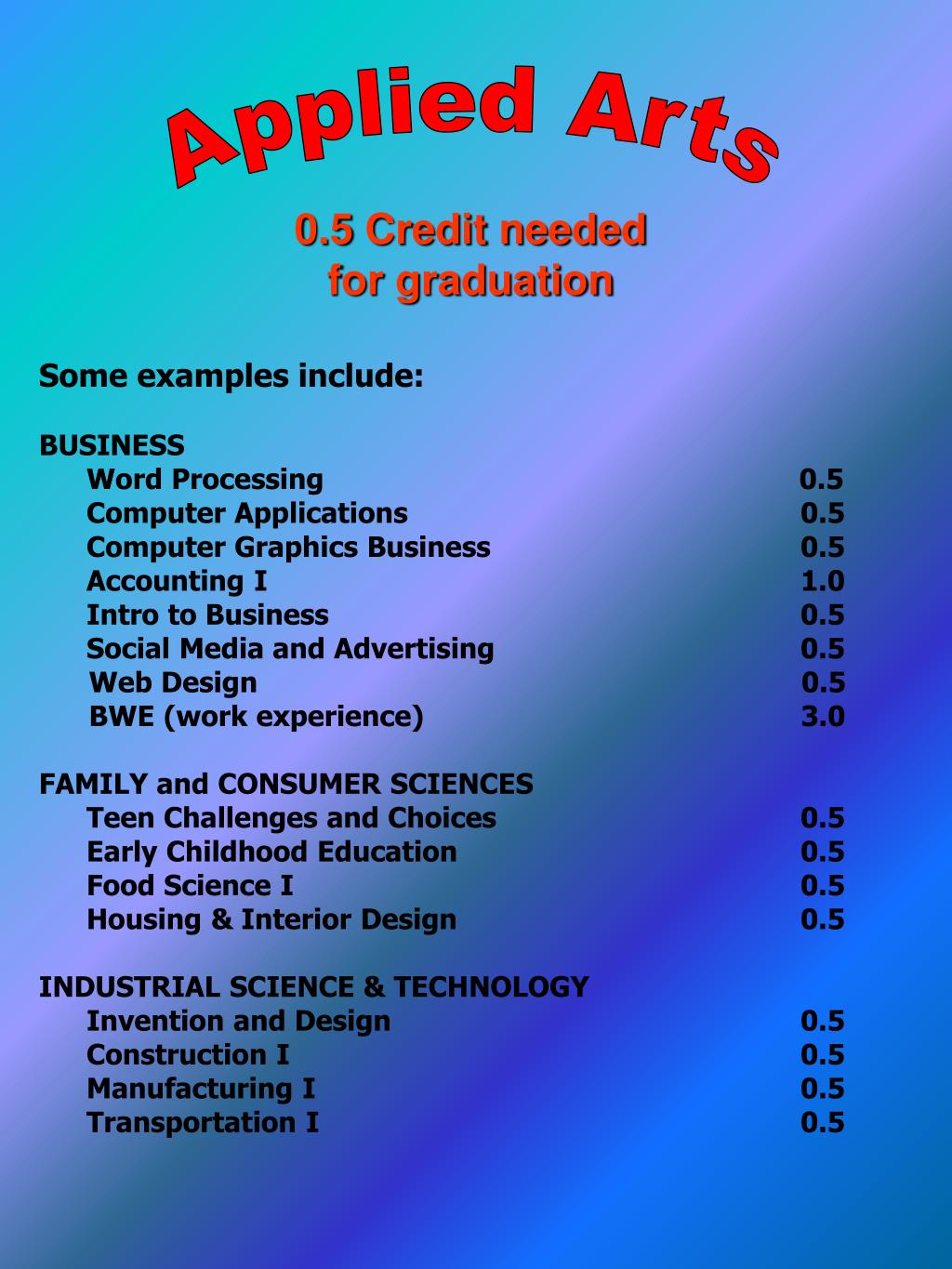 Applied Arts

0.5 Credit needed
for graduation

Some examples include:

BUSINESS
Word Processing 0.5
Computer Applications 0.5
Computer Graphics Business 0.5
Accounting I 1.0
Intro to Business 0.5
Social Media and Advertising 0.5
Web Design 0.5
BWE (work experience) 3.0

FAMILY and CONSUMER SCIENCES
Teen Challenges and Choices 0.5
Early Childhood Education 0.5
Food Science I 0.5
Housing & Interior Design 0.5

INDUSTRIAL SCIENCE & TECHNOLOGY
Invention and Design 0.5
Construction I 0.5
Manufacturing I 0.5
Transportation I 0.5